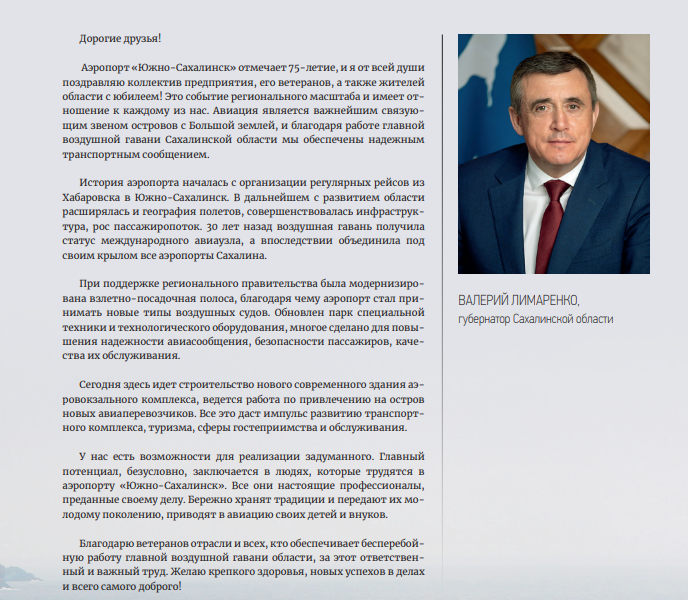 Дорогие друзья!

Аэропорт «Южно-Сахалинск» отмечает 75-летие, и я от всей души поздравляю коллектив предприятия, его ветеранов, а также жителей области с юбилеем! Это событие регионального масштаба и имеет отношение к каждому из нас. Авиация является важнейшим связующим звеном островов с Большой землей, и благодаря работе главной воздушной гавани Сахалинской области мы обеспечены надежным транспортным сообщением.

История аэропорта началась с организации регулярных рейсов из Хабаровска в Южно-Сахалинск. В дальнейшем с развитием области расширялась и география полетов, совершенствовалась инфраструктура, рос пассажиропоток. 30 лет назад воздушная гавань получила статус международного авиаузла, а впоследствии объединила под своим крылом все аэропорты Сахалина.

При поддержке регионального правительства была модернизирована взлетно-посадочная полоса, благодаря чему аэропорт стал принимать новые типы воздушных судов. Обновлен парк специальной техники и технологического оборудования, многое сделано для повышения надежности авиасообщения, безопасности пассажиров, качества их обслуживания.

Сегодня здесь идет строительство нового современного здания аэровокзального комплекса, ведется работа по привлечению на остров новых авиаперевозчиков. Все это даст импульс развитию транспортного комплекса, туризма, сферы гостеприимства и обслуживания.

У нас есть возможности для реализации задуманного. Главный потенциал, безусловно, заключается в людях, которые трудятся в аэропорту «Южно-Сахалинск». Все они настоящие профессионалы, преданные своему делу. Бережно хранят традиции и передают их молодому поколению, приводят в авиацию своих детей и внуков.

Благодарю ветеранов отрасли и всех, кто обеспечивает бесперебойную работу главной воздушной гавани области, за этот ответственный и важный труд. Желаю крепкого здоровья, новых успехов в делах и всего самого доброго!

ВАЛЕРИЙ ЛИМАРЕНКО,
губернатор Сахалинской области